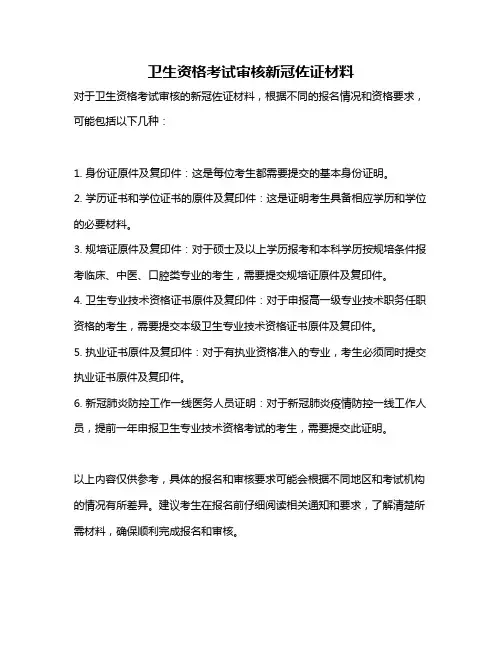 卫生资格考试审核新冠佐证材料

对于卫生资格考试审核的新冠佐证材料，根据不同的报名情况和资格要求，可能包括以下几种：

1. 身份证原件及复印件：这是每位考生都需要提交的基本身份证明。

2. 学历证书和学位证书的原件及复印件：这是证明考生具备相应学历和学位的必要材料。

3. 规培证原件及复印件：对于硕士及以上学历报考和本科学历按规培条件报考临床、中医、口腔类专业的考生，需要提交规培证原件及复印件。

4. 卫生专业技术资格证书原件及复印件：对于申报高一级专业技术职务任职资格的考生，需要提交本级卫生专业技术资格证书原件及复印件。

5. 执业证书原件及复印件：对于有执业资格准入的专业，考生必须同时提交执业证书原件及复印件。

6. 新冠肺炎防控工作一线医务人员证明：对于新冠肺炎疫情防控一线工作人员，提前一年申报卫生专业技术资格考试的考生，需要提交此证明。

以上内容仅供参考，具体的报名和审核要求可能会根据不同地区和考试机构的情况有所差异。建议考生在报名前仔细阅读相关通知和要求，了解清楚所需材料，确保顺利完成报名和审核。